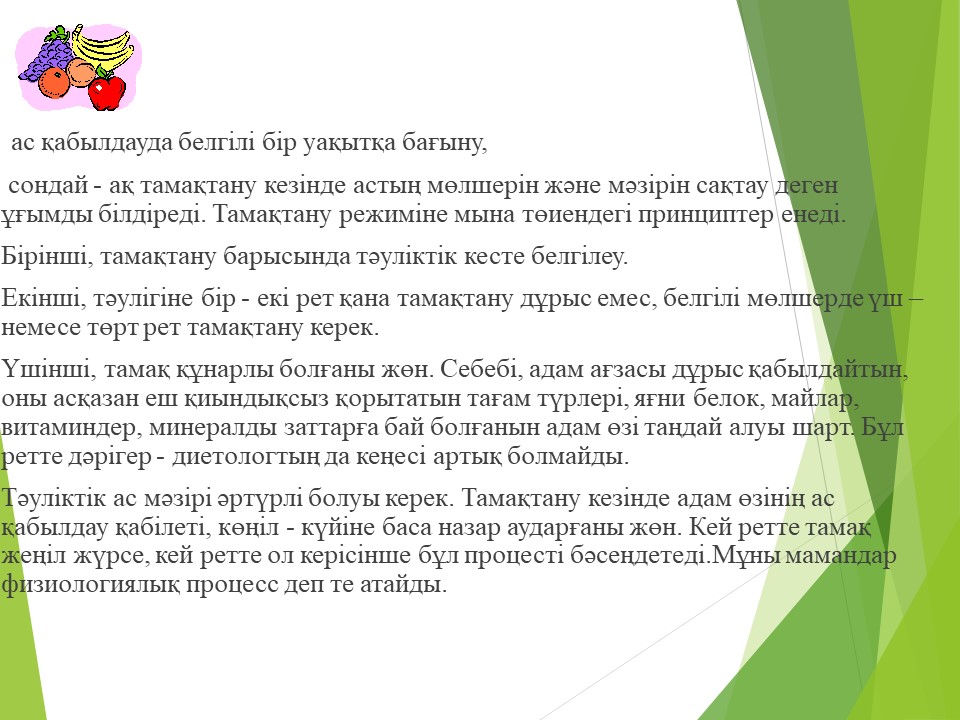 ас қабылдауда белгілі бір уақытқа бағыну,

сондай - ақ тамақтану кезінде астың мөлшерін және мәзірін сақтау деген ұғымды білдіреді. Тамақтану режиміне мына төиендегі принциптер енеді.

Бірінші, тамақтану барысында тәуліктік кесте белгілеу.

Екінші, тәулігіне бір - екі рет қана тамақтану дұрыс емес, белгілі мөлшерде үш – немесе төрт рет тамақтану керек.

Үшінші, тамақ құнарлы болғаны жөн. Себебі, адам ағзасы дұрыс қабылдайтын, оны асқазан еш қиындықсыз қорытатын тағам түрлері, яғни белок, майлар, витаминдер, минералды заттарға бай болғанын адам өзі таңдай алуы шарт. Бұл ретте дәрігер - диетологтың да кеңесі артық болмайды.

Тәуліктік ас мәзірі әртүрлі болуы керек. Тамақтану кезінде адам өзінің ас қабылдау қабілеті, көңіл - күйіне баса назар аударғаны жөн. Кей ретте тамақ жеңіл жүрсе, кей ретте ол керісінше бұл процесті бәсеңдетеді.Мұны мамандар физиологиялық процесс деп те атайды.